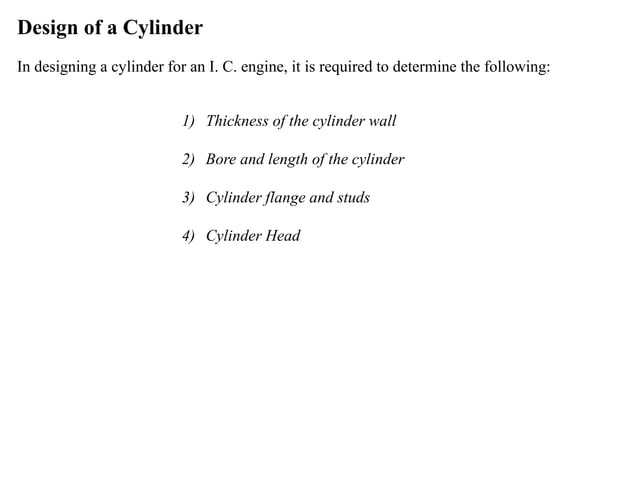 Design of a Cylinder

In designing a cylinder for an I. C. engine, it is required to determine the following:

1) Thickness of the cylinder wall

2) Bore and length of the cylinder

3) Cylinder flange and studs

4) Cylinder Head